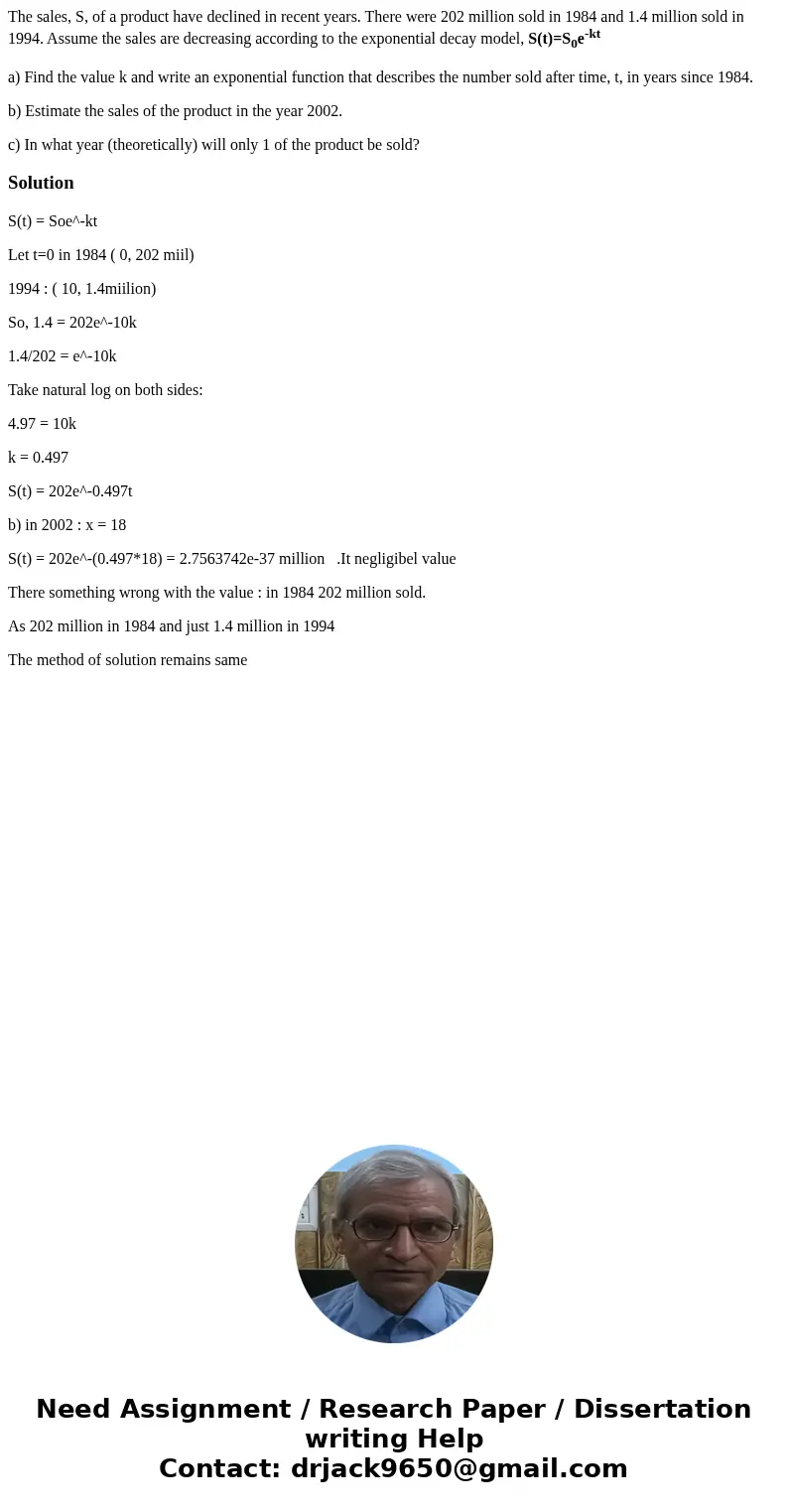 The sales, S, of a product have declined in recent years. There were 202 million sold in 1984 and 1.4 million sold in 1994. Assume the sales are decreasing according to the exponential decay model, $S(t)=S_0e^{-kt}$

a) Find the value k and write an exponential function that describes the number sold after time, t, in years since 1984.

b) Estimate the sales of the product in the year 2002.

c) In what year (theoretically) will only 1 of the product be sold?

Solution

S(t) = Soe^-kt

Let t=0 in 1984 ( 0, 202 miil)

1994 : ( 10, 1.4miilion)

So, 1.4 = 202e^-10k

1.4/202 = e^-10k

Take natural log on both sides:

4.97 = 10k

k = 0.497

S(t) = 202e^-0.497t

b) in 2002 : x = 18

S(t) = 202e^-(0.497*18) = 2.7563742e-37 million .It negligibel value

There something wrong with the value : in 1984 202 million sold.

As 202 million in 1984 and just 1.4 million in 1994

The method of solution remains same

Need Assignment / Research Paper / Dissertation writing Help
Contact: drjack9650@gmail.com